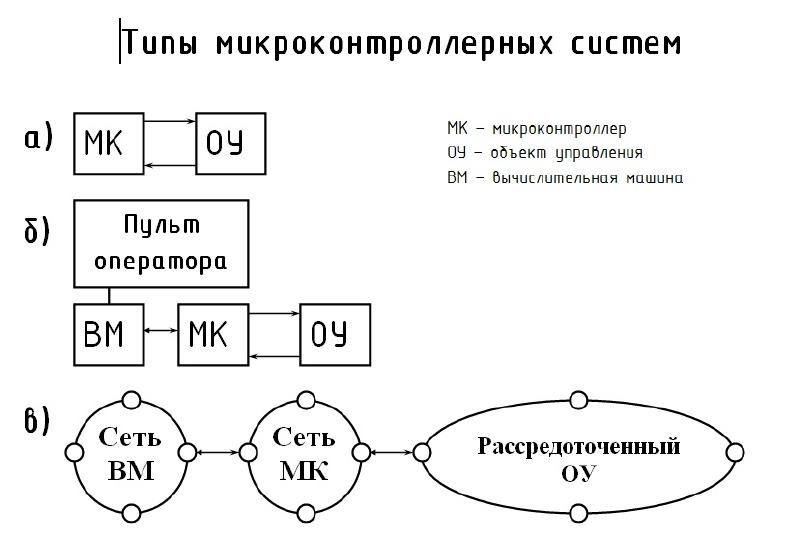 Типы микроконтроллерных систем

а) МК ОУ

МК – микроконтроллер
ОУ – объект управления
ВМ – вычислительная машина

б) Пульт оператора

ВМ МК ОУ

в) Сеть ВМ Сеть МК Рассредоточенный ОУ